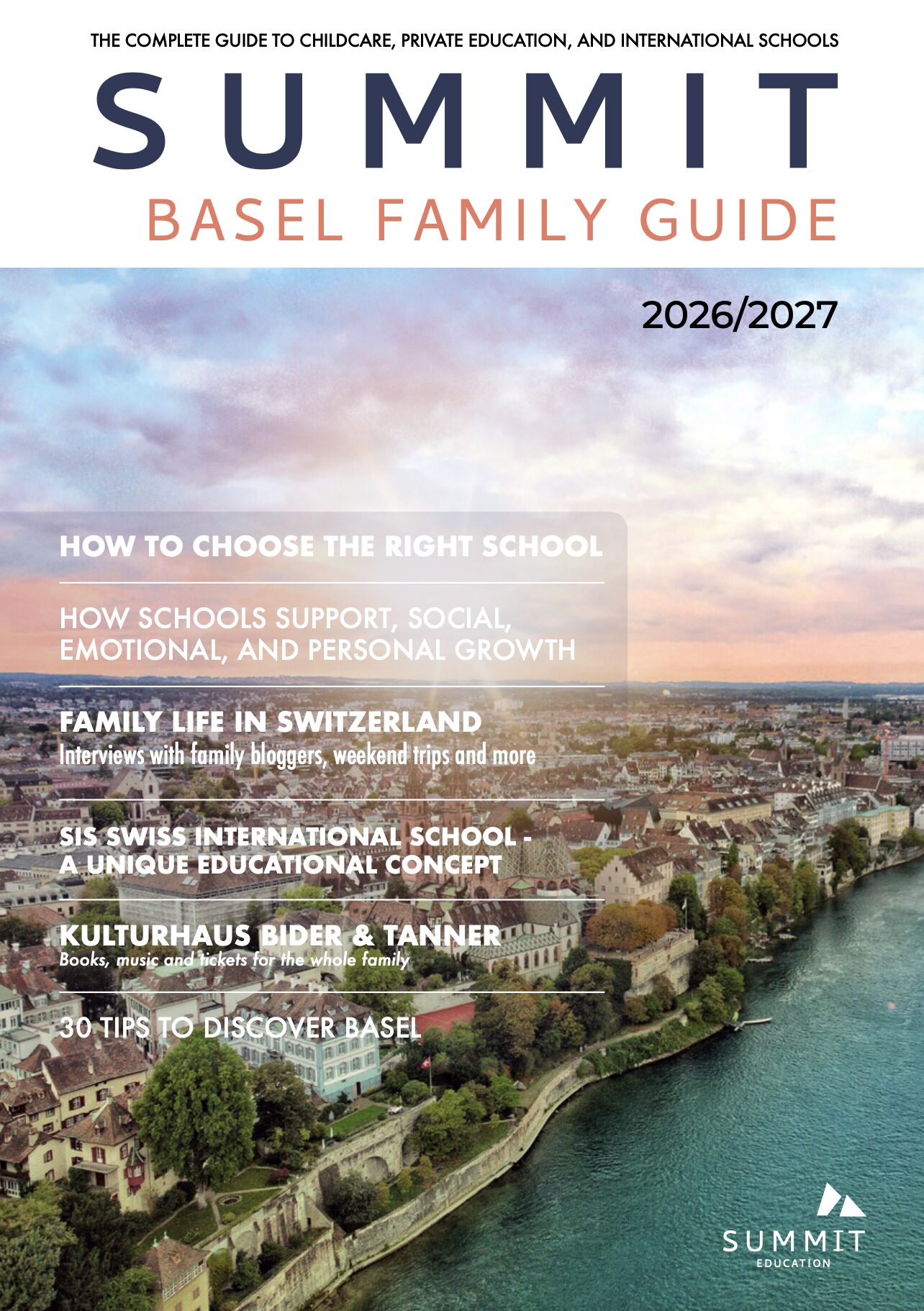 THE COMPLETE GUIDE TO CHILDCARE, PRIVATE EDUCATION, AND INTERNATIONAL SCHOOLS

SUMMIT

BASEL FAMILY GUIDE

2026/2027

HOW TO CHOOSE THE RIGHT SCHOOL

HOW SCHOOLS SUPPORT, SOCIAL, EMOTIONAL, AND PERSONAL GROWTH

FAMILY LIFE IN SWITZERLAND
Interviews with family bloggers, weekend trips and more

SIS SWISS INTERNATIONAL SCHOOL - A UNIQUE EDUCATIONAL CONCEPT

KULTURHAUS BIDER & TANNER
Books, music and tickets for the whole family

30 TIPS TO DISCOVER BASEL

SUMMIT
EDUCATION